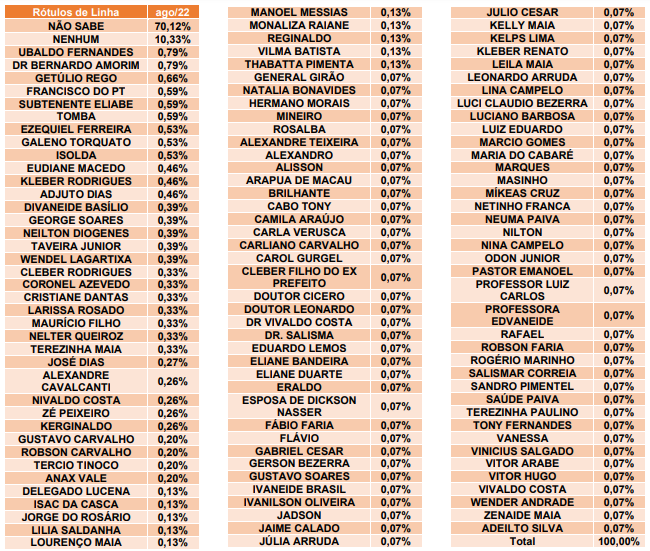 | Rótulos de Linha | ago/22 |
|---|---|
| NÃO SABE | 70,12% |
| NENHUM | 10,33% |
| UBALDO FERNANDES | 0,79% |
| DR BERNARDO AMORIM | 0,79% |
| GETÚLIO REGO | 0,66% |
| FRANCISCO DO PT | 0,59% |
| SUBTENENTE ELIABE | 0,59% |
| TOMBA | 0,59% |
| EZEQUIEL FERREIRA | 0,53% |
| GALENO TORQUATO | 0,53% |
| ISOLDA | 0,53% |
| EUDIANE MACEDO | 0,46% |
| KLEBER RODRIGUES | 0,46% |
| ADJUTO DIAS | 0,46% |
| DIVANEIDE BASÍLIO | 0,39% |
| GEORGE SOARES | 0,39% |
| NEILTON DIOGENES | 0,39% |
| TAVEIRA JUNIOR | 0,39% |
| WENDEL LAGARTIXA | 0,39% |
| CLEBER RODRIGUES | 0,33% |
| CORONEL AZEVEDO | 0,33% |
| CRISTIANE DANTAS | 0,33% |
| LARISSA ROSADO | 0,33% |
| MAURÍCIO FILHO | 0,33% |
| NELTER QUEIROZ | 0,33% |
| TEREZINHA MAIA | 0,33% |
| JOSÉ DIAS | 0,27% |
| ALEXANDRE CAVALCANTI | 0,26% |
| NIVALDO COSTA | 0,26% |
| ZÉ PEIXEIRO | 0,26% |
| KERGINALDO | 0,26% |
| GUSTAVO CARVALHO | 0,20% |
| ROBSON CARVALHO | 0,20% |
| TERCIO TINOCO | 0,20% |
| ANAX VALE | 0,20% |
| DELEGADO LUCENA | 0,13% |
| ISAC DA CASCA | 0,13% |
| JORGE DO ROSÁRIO | 0,13% |
| LILIA SALDANHA | 0,13% |
| LOURENÇO MAIA | 0,13% |

| | |
|---|---|
| MANOEL MESSIAS | 0,13% |
| MONALIZA RAIANE | 0,13% |
| REGINALDO | 0,13% |
| VILMA BATISTA | 0,13% |
| THABATTA PIMENTA | 0,13% |
| GENERAL GIRÃO | 0,07% |
| NATALIA BONAVIDES | 0,07% |
| HERMANO MORAIS | 0,07% |
| MINEIRO | 0,07% |
| ROSALBA | 0,07% |
| ALEXANDRE TEIXEIRA | 0,07% |
| ALEXANDRO | 0,07% |
| ALISSON | 0,07% |
| ARAPUA DE MACAU | 0,07% |
| BRILHANTE | 0,07% |
| CABO TONY | 0,07% |
| CAMILA ARAÚJO | 0,07% |
| CARLA VERUSCA | 0,07% |
| CARLIANO CARVALHO | 0,07% |
| CAROL GURGEL | 0,07% |
| CLEBER FILHO DO EX PREFEITO | 0,07% |
| DOUTOR CICERO | 0,07% |
| DOUTOR LEONARDO | 0,07% |
| DR VIVALDO COSTA | 0,07% |
| DR. SALISMA | 0,07% |
| EDUARDO LEMOS | 0,07% |
| ELIANE BANDEIRA | 0,07% |
| ELIANE DUARTE | 0,07% |
| ERALDO | 0,07% |
| ESPOSA DE DICKSON NASSER | 0,07% |
| FÁBIO FARIA | 0,07% |
| FLÁVIO | 0,07% |
| GABRIEL CESAR | 0,07% |
| GERSON BEZERRA | 0,07% |
| GUSTAVO SOARES | 0,07% |
| IVANEIDE BRASIL | 0,07% |
| IVANILSON OLIVEIRA | 0,07% |
| JADSON | 0,07% |
| JAIME CALADO | 0,07% |
| JÚLIA ARRUDA | 0,07% |

| | |
|---|---|
| JULIO CESAR | 0,07% |
| KELLY MAIA | 0,07% |
| KELPS LIMA | 0,07% |
| KLEBER RENATO | 0,07% |
| LEILA MAIA | 0,07% |
| LEONARDO ARRUDA | 0,07% |
| LINA CAMPELO | 0,07% |
| LUCI CLAUDIO BEZERRA | 0,07% |
| LUCIANO BARBOSA | 0,07% |
| LUIZ EDUARDO | 0,07% |
| MARCIO GOMES | 0,07% |
| MARIA DO CABARÉ | 0,07% |
| MARQUES | 0,07% |
| MASINHO | 0,07% |
| MÍKEAS CRUZ | 0,07% |
| NETINHO FRANCA | 0,07% |
| NEUMA PAIVA | 0,07% |
| NILTON | 0,07% |
| NINA CAMPELO | 0,07% |
| ODON JUNIOR | 0,07% |
| PASTOR EMANOEL | 0,07% |
| PROFESSOR LUIZ CARLOS | 0,07% |
| PROFESSORA EDVANEIDE | 0,07% |
| RAFAEL | 0,07% |
| ROBSON FARIA | 0,07% |
| ROGÉRIO MARINHO | 0,07% |
| SALISMAR CORREIA | 0,07% |
| SANDRO PIMENTEL | 0,07% |
| SAÚDE PAIVA | 0,07% |
| TEREZINHA PAULINO | 0,07% |
| TONY FERNANDES | 0,07% |
| VANESSA | 0,07% |
| VINICIUS SALGADO | 0,07% |
| VITOR ARABE | 0,07% |
| VITOR HUGO | 0,07% |
| VIVALDO COSTA | 0,07% |
| WENDER ANDRADE | 0,07% |
| ZENAIDE MAIA | 0,07% |
| ADEILTO SILVA | 0,07% |
| Total | 100,00% |